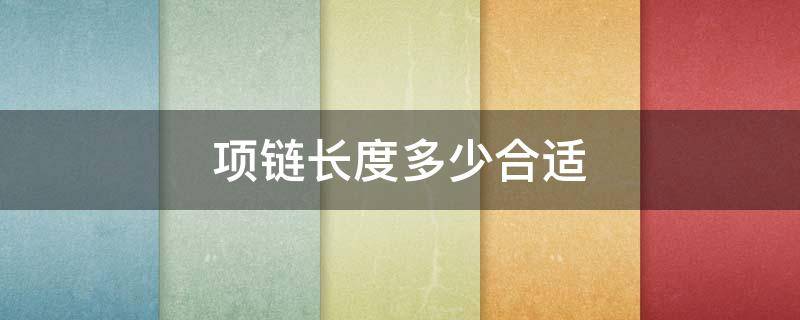 项链长度多少合适